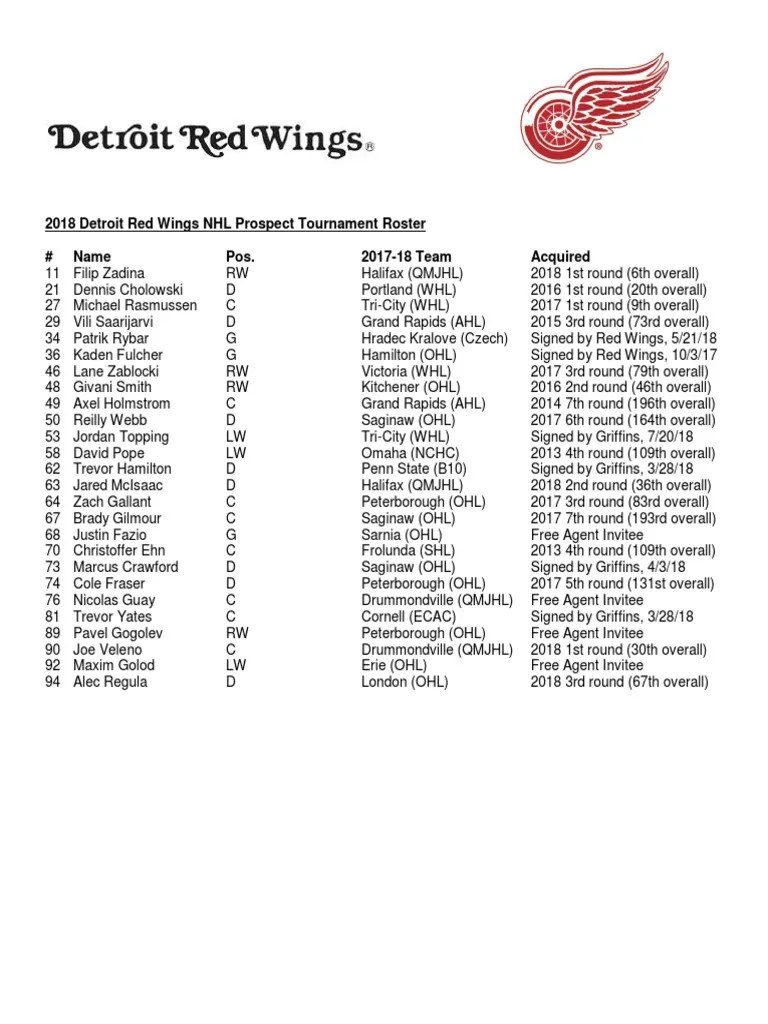 Detroit Red Wings®

2018 Detroit Red Wings NHL Prospect Tournament Roster

| # | Name | Pos. | 2017-18 Team | Acquired |
|---|---|---|---|---|
| 11 | Filip Zadina | RW | Halifax (QMJHL) | 2018 1st round (6th overall) |
| 21 | Dennis Cholowski | D | Portland (WHL) | 2016 1st round (20th overall) |
| 27 | Michael Rasmussen | C | Tri-City (WHL) | 2017 1st round (9th overall) |
| 29 | Vili Saarijarvi | D | Grand Rapids (AHL) | 2015 3rd round (73rd overall) |
| 34 | Patrik Rybar | G | Hradec Kralove (Czech) | Signed by Red Wings, 5/21/18 |
| 36 | Kaden Fulcher | G | Hamilton (OHL) | Signed by Red Wings, 10/3/17 |
| 46 | Lane Zablocki | RW | Victoria (WHL) | 2017 3rd round (79th overall) |
| 48 | Givani Smith | RW | Kitchener (OHL) | 2016 2nd round (46th overall) |
| 49 | Axel Holmstrom | C | Grand Rapids (AHL) | 2014 7th round (196th overall) |
| 50 | Reilly Webb | D | Saginaw (OHL) | 2017 6th round (164th overall) |
| 53 | Jordan Topping | LW | Tri-City (WHL) | Signed by Griffins, 7/20/18 |
| 58 | David Pope | LW | Omaha (NCHC) | 2013 4th round (109th overall) |
| 62 | Trevor Hamilton | D | Penn State (B10) | Signed by Griffins, 3/28/18 |
| 63 | Jared McIsaac | D | Halifax (QMJHL) | 2018 2nd round (36th overall) |
| 64 | Zach Gallant | C | Peterborough (OHL) | 2017 3rd round (83rd overall) |
| 67 | Brady Gilmour | C | Saginaw (OHL) | 2017 7th round (193rd overall) |
| 68 | Justin Fazio | G | Sarnia (OHL) | Free Agent Invitee |
| 70 | Christoffer Ehn | C | Frolunda (SHL) | 2013 4th round (109th overall) |
| 73 | Marcus Crawford | D | Saginaw (OHL) | Signed by Griffins, 4/3/18 |
| 74 | Cole Fraser | D | Peterborough (OHL) | 2017 5th round (131st overall) |
| 76 | Nicolas Guay | C | Drummondville (QMJHL) | Free Agent Invitee |
| 81 | Trevor Yates | C | Cornell (ECAC) | Signed by Griffins, 3/28/18 |
| 89 | Pavel Gogolev | RW | Peterborough (OHL) | Free Agent Invitee |
| 90 | Joe Veleno | C | Drummondville (QMJHL) | 2018 1st round (30th overall) |
| 92 | Maxim Golod | LW | Erie (OHL) | Free Agent Invitee |
| 94 | Alec Regula | D | London (OHL) | 2018 3rd round (67th overall) |